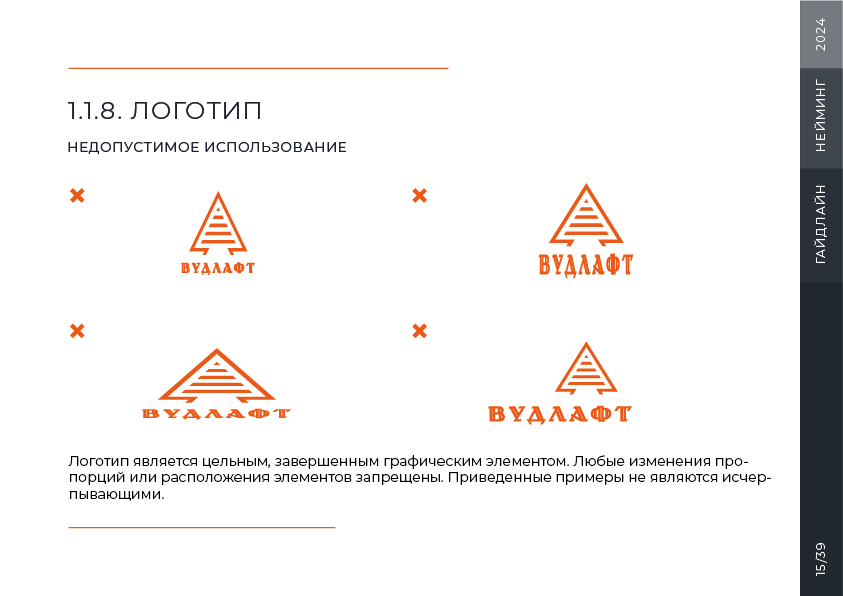 1.1.8. ЛОГОТИП

НЕДОПУСТИМОЕ ИСПОЛЬЗОВАНИЕ

ВУДЛАФТ

ВУДЛАФТ

ВУДЛАФТ

ВУДЛАФТ

Логотип является цельным, завершенным графическим элементом. Любые изменения пропорций или расположения элементов запрещены. Приведенные примеры не являются исчерпывающими.

2024

НЕЙМИНГ

ГАЙДЛАЙН

15/39